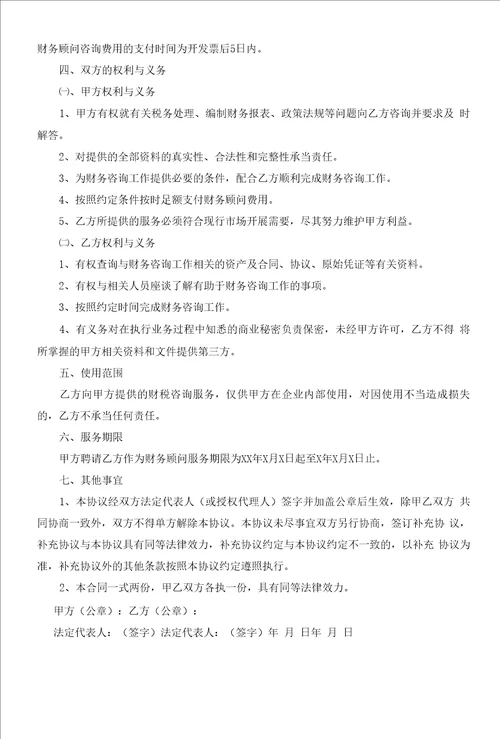 财务顾问咨询费用的支付时间为开发票后5日内。

四、双方的权利与义务

㈠、甲方权利与义务

1、甲方有权就有关税务处理、编制财务报表、政策法规等问题向乙方咨询并要求及 时解答。

2、对提供的全部资料的真实性、合法性和完整性承当责任。

3、为财务咨询工作提供必要的条件，配合乙方顺利完成财务咨询工作。

4、按照约定条件按时足额支付财务顾问费用。

5、乙方所提供的服务必须符合现行市场开展需要，尽其努力维护甲方利益。

㈡、乙方权利与义务

1、有权查询与财务咨询工作相关的资产及合同、协议、原始凭证等有关资料。

2、有权与相关人员座谈了解有助于财务咨询工作的事项。

3、按照约定时间完成财务咨询工作。

4、有义务对在执行业务过程中知悉的商业秘密负责保密，未经甲方许可，乙方不得 将所掌握的甲方相关资料和文件提供第三方。

五、使用范围

乙方向甲方提供的财税咨询服务，仅供甲方在企业内部使用，对因使用不当造成损失的，乙方不承当任何责任。

六、服务期限

甲方聘请乙方作为财务顾问服务期限为XX年X月X日起至X年X月X日止。

七、其他事宜

1、本协议经双方法定代表人（或授权代理人）签字并加盖公章后生效，除甲乙双方 共同协商一致外，双方不得单方解除本协议。本协议未尽事宜双方另行协商，签订补充协 议，补充协议与本协议具有同等法律效力，补充协议约定与本协议约定不一致的，以补充 协议为准，补充协议外的其他条款按照本协议约定遵照执行。

2、本合同一式两份，甲乙双方各执一份，具有同等法律效力。

甲方（公章）：乙方（公章）：

法定代表人：（签字）法定代表人：（签字）年 月 日年 月 日